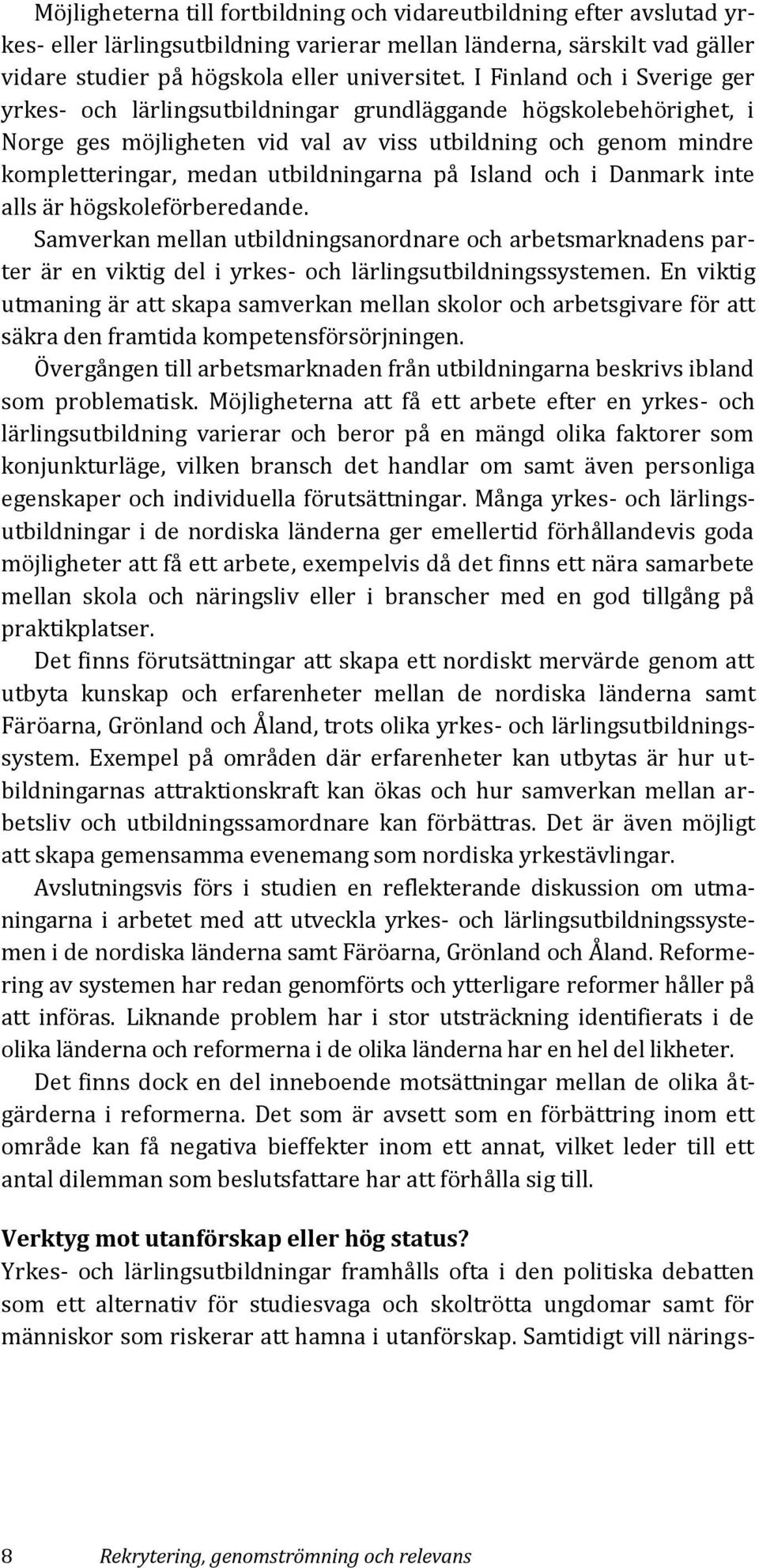 Möjligheterna till fortbildning och vidareutbildning efter avslutad yrkes- eller lärlingsutbildning varierar mellan länderna, särskilt vad gäller vidare studier på högskola eller universitet. I Finland och i Sverige ger yrkes- och lärlingsutbildningar grundläggande högskolebehörighet, i Norge ges möjligheten vid val av viss utbildning och genom mindre kompletteringar, medan utbildningarna på Island och i Danmark inte alls är högskoleförberedande.

Samverkan mellan utbildningsanordnare och arbetsmarknadens parter är en viktig del i yrkes- och lärlingsutbildningssystemen. En viktig utmaning är att skapa samverkan mellan skolor och arbetsgivare för att säkra den framtida kompetensförsörjningen.

Övergången till arbetsmarknaden från utbildningarna beskrivs ibland som problematisk. Möjligheterna att få ett arbete efter en yrkes- och lärlingsutbildning varierar och beror på en mängd olika faktorer som konjunkturläge, vilken bransch det handlar om samt även personliga egenskaper och individuella förutsättningar. Många yrkes- och lärlingsutbildningar i de nordiska länderna ger emellertid förhållandevis goda möjligheter att få ett arbete, exempelvis då det finns ett nära samarbete mellan skola och näringsliv eller i branscher med en god tillgång på praktikplatser.

Det finns förutsättningar att skapa ett nordiskt mervärde genom att utbyta kunskap och erfarenheter mellan de nordiska länderna samt Färöarna, Grönland och Åland, trots olika yrkes- och lärlingsutbildningssystem. Exempel på områden där erfarenheter kan utbytas är hur utbildningarnas attraktionskraft kan ökas och hur samverkan mellan arbetsliv och utbildningssamordnare kan förbättras. Det är även möjligt att skapa gemensamma evenemang som nordiska yrkestävlingar.

Avslutningsvis förs i studien en reflekterande diskussion om utmaningarna i arbetet med att utveckla yrkes- och lärlingsutbildningssystemen i de nordiska länderna samt Färöarna, Grönland och Åland. Reformering av systemen har redan genomförts och ytterligare reformer håller på att införas. Liknande problem har i stor utsträckning identifierats i de olika länderna och reformerna i de olika länderna har en hel del likheter.

Det finns dock en del inneboende motsättningar mellan de olika åtgärderna i reformerna. Det som är avsett som en förbättring inom ett område kan få negativa bieffekter inom ett annat, vilket leder till ett antal dilemman som beslutsfattare har att förhålla sig till.

Verktyg mot utanförskap eller hög status?
Yrkes- och lärlingsutbildningar framhålls ofta i den politiska debatten som ett alternativ för studiesvaga och skoltrötta ungdomar samt för människor som riskerar att hamna i utanförskap. Samtidigt vill närings-

8 Rekrytering, genomströmning och relevans